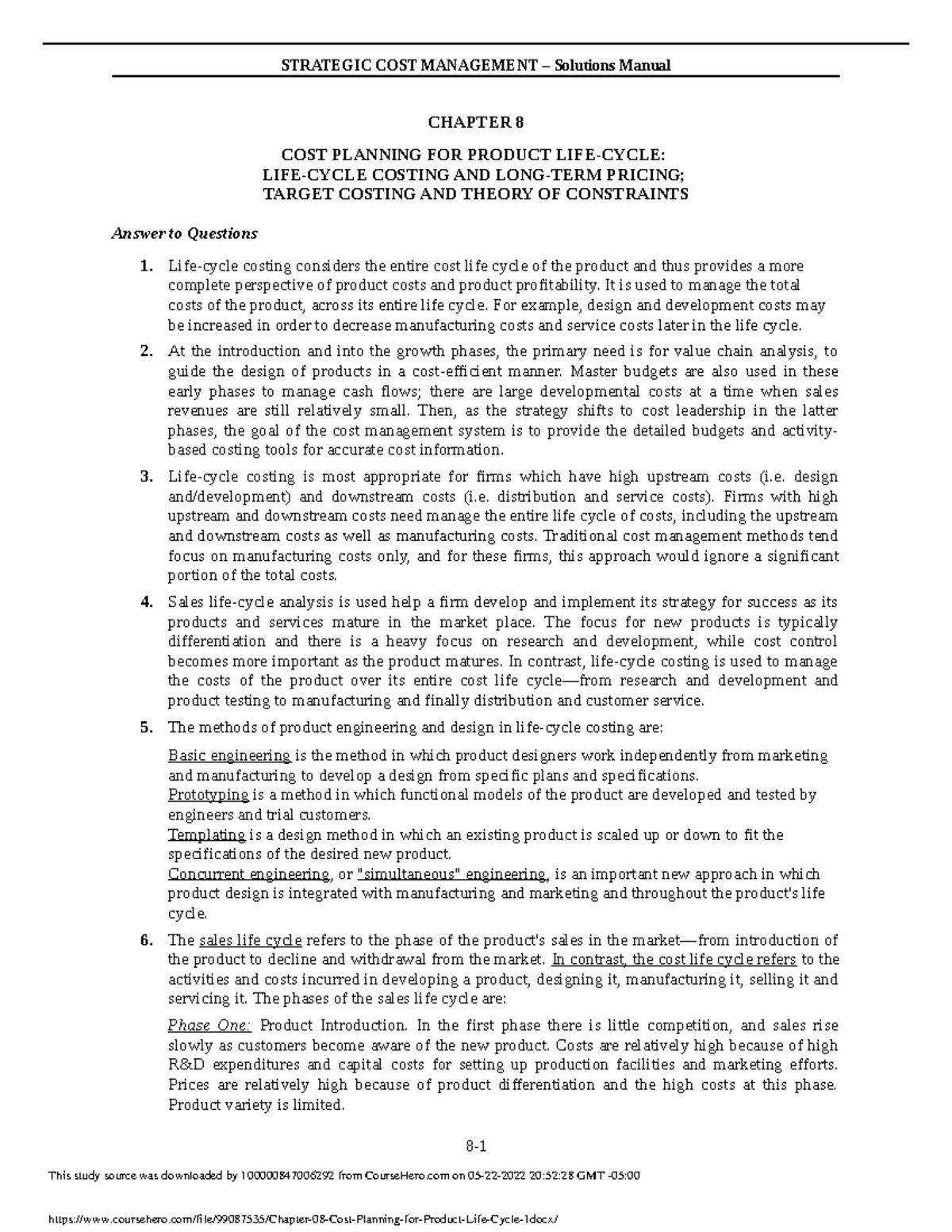 STRATEGIC COST MANAGEMENT – Solutions Manual

CHAPTER 8

COST PLANNING FOR PRODUCT LIFE-CYCLE:
LIFE-CYCLE COSTING AND LONG-TERM PRICING;
TARGET COSTING AND THEORY OF CONSTRAINTS

Answer to Questions

1. Life-cycle costing considers the entire cost life cycle of the product and thus provides a more complete perspective of product costs and product profitability. It is used to manage the total costs of the product, across its entire life cycle. For example, design and development costs may be increased in order to decrease manufacturing costs and service costs later in the life cycle.

2. At the introduction and into the growth phases, the primary need is for value chain analysis, to guide the design of products in a cost-efficient manner. Master budgets are also used in these early phases to manage cash flows; there are large developmental costs at a time when sales revenues are still relatively small. Then, as the strategy shifts to cost leadership in the latter phases, the goal of the cost management system is to provide the detailed budgets and activity-based costing tools for accurate cost information.

3. Life-cycle costing is most appropriate for firms which have high upstream costs (i.e. design and/development) and downstream costs (i.e. distribution and service costs). Firms with high upstream and downstream costs need manage the entire life cycle of costs, including the upstream and downstream costs as well as manufacturing costs. Traditional cost management methods tend focus on manufacturing costs only, and for these firms, this approach would ignore a significant portion of the total costs.

4. Sales life-cycle analysis is used help a firm develop and implement its strategy for success as its products and services mature in the market place. The focus for new products is typically differentiation and there is a heavy focus on research and development, while cost control becomes more important as the product matures. In contrast, life-cycle costing is used to manage the costs of the product over its entire cost life cycle—from research and development and product testing to manufacturing and finally distribution and customer service.

5. The methods of product engineering and design in life-cycle costing are:

Basic engineering is the method in which product designers work independently from marketing and manufacturing to develop a design from specific plans and specifications.
Prototyping is a method in which functional models of the product are developed and tested by engineers and trial customers.
Templating is a design method in which an existing product is scaled up or down to fit the specifications of the desired new product.
Concurrent engineering, or "simultaneous" engineering, is an important new approach in which product design is integrated with manufacturing and marketing and throughout the product's life cycle.

6. The sales life cycle refers to the phase of the product's sales in the market—from introduction of the product to decline and withdrawal from the market. In contrast, the cost life cycle refers to the activities and costs incurred in developing a product, designing it, manufacturing it, selling it and servicing it. The phases of the sales life cycle are:

Phase One: Product Introduction. In the first phase there is little competition, and sales rise slowly as customers become aware of the new product. Costs are relatively high because of high R&D expenditures and capital costs for setting up production facilities and marketing efforts. Prices are relatively high because of product differentiation and the high costs at this phase. Product variety is limited.

8-1

This study source was downloaded by 100000847006292 from CourseHero.com on 05-22-2022 20:52:28 GMT -05:00

https://www.coursehero.com/file/99087535/Chapter-08-Cost-Planning-for-Product-Life-Cycle-1docx/